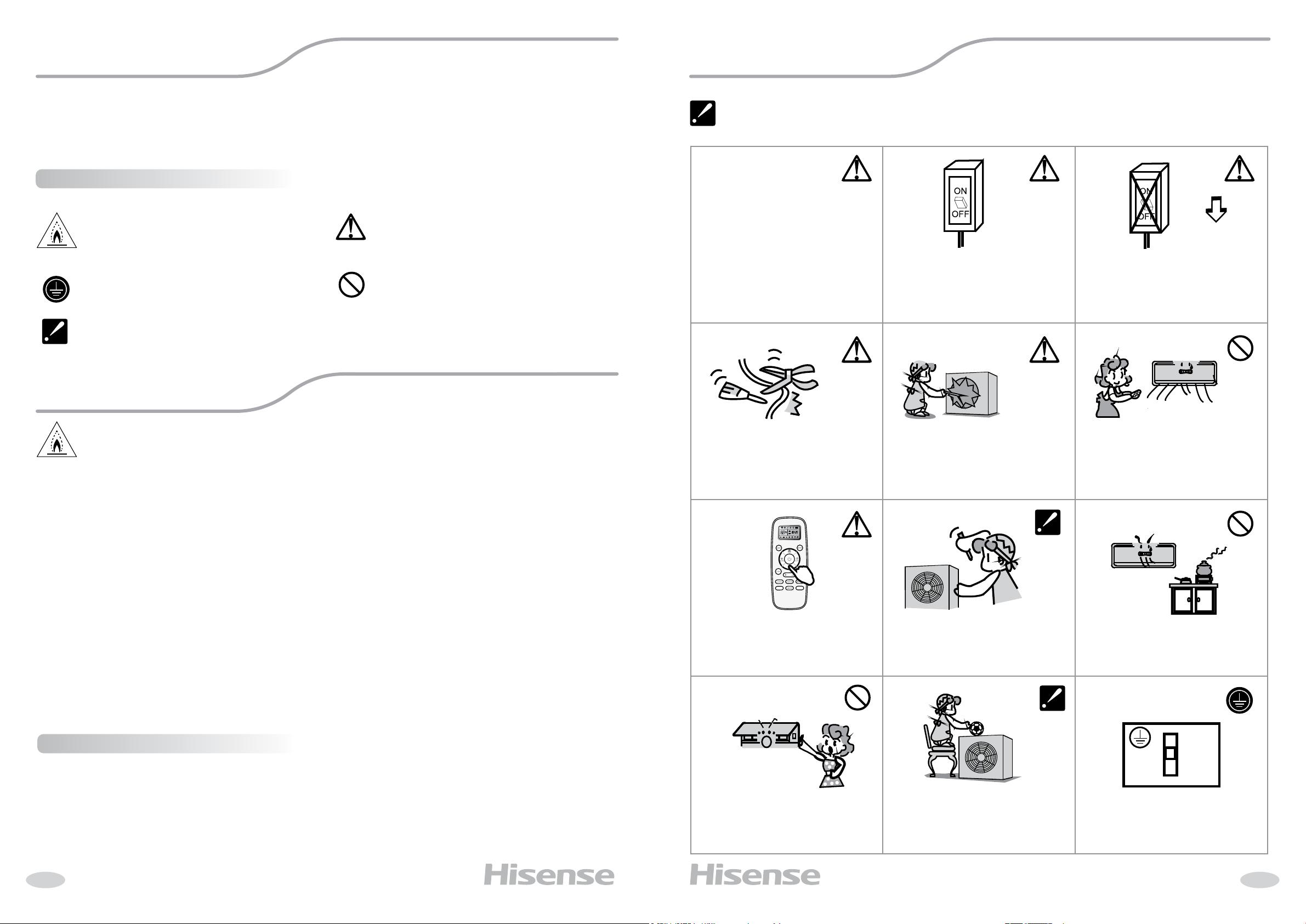 ON
OFF

ON
OFF

Hisense

Hisense